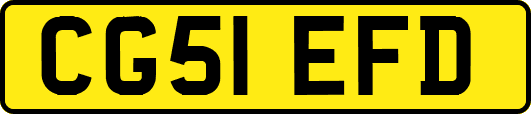 CG51 EFD